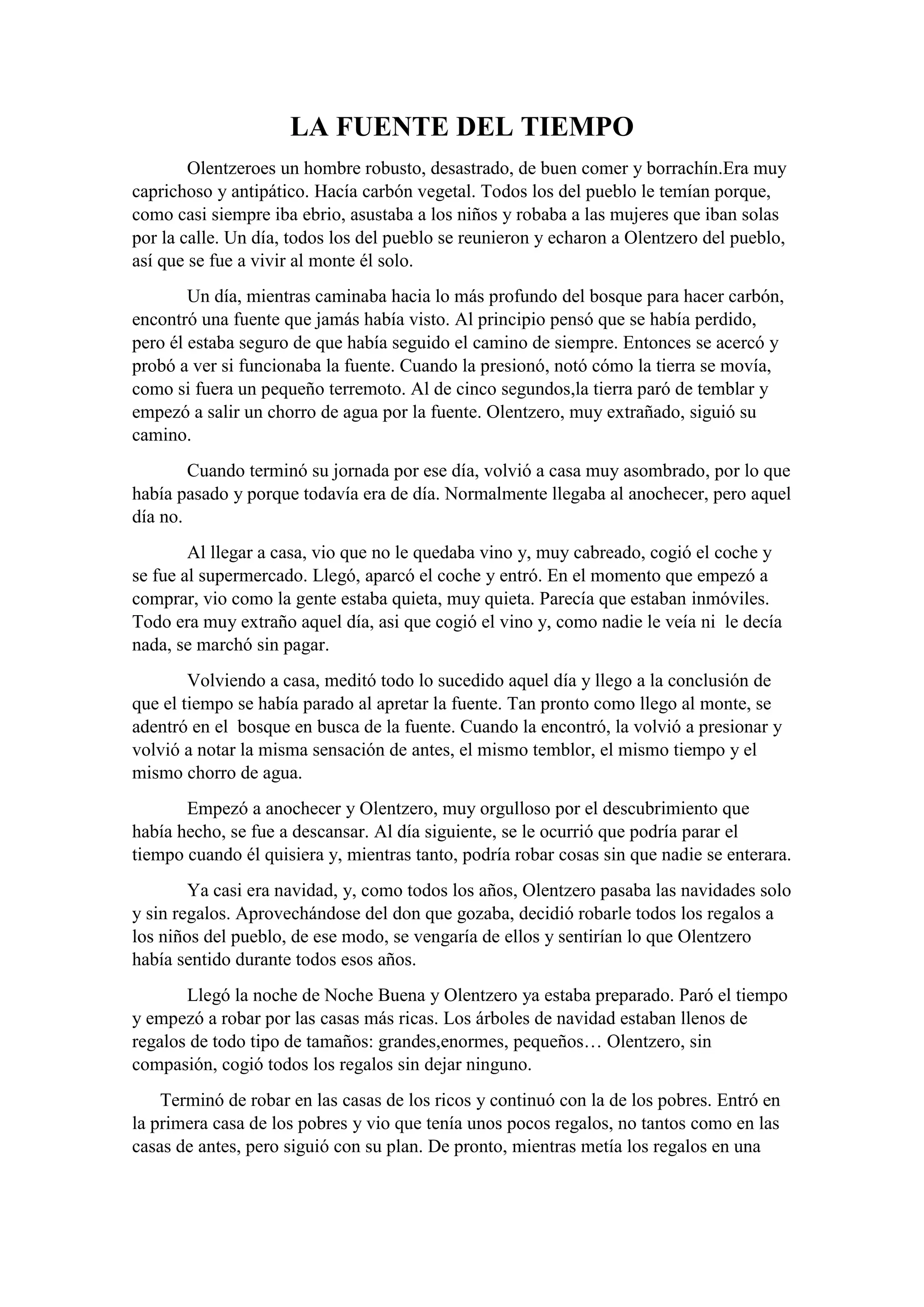 LA FUENTE DEL TIEMPO

Olentzeroes un hombre robusto, desastrado, de buen comer y borrachín.Era muy caprichoso y antipático. Hacía carbón vegetal. Todos los del pueblo le temían porque, como casi siempre iba ebrio, asustaba a los niños y robaba a las mujeres que iban solas por la calle. Un día, todos los del pueblo se reunieron y echaron a Olentzero del pueblo, así que se fue a vivir al monte él solo.

Un día, mientras caminaba hacia lo más profundo del bosque para hacer carbón, encontró una fuente que jamás había visto. Al principio pensó que se había perdido, pero él estaba seguro de que había seguido el camino de siempre. Entonces se acercó y probó a ver si funcionaba la fuente. Cuando la presionó, notó cómo la tierra se movía, como si fuera un pequeño terremoto. Al de cinco segundos,la tierra paró de temblar y empezó a salir un chorro de agua por la fuente. Olentzero, muy extrañado, siguió su camino.

Cuando terminó su jornada por ese día, volvió a casa muy asombrado, por lo que había pasado y porque todavía era de día. Normalmente llegaba al anochecer, pero aquel día no.

Al llegar a casa, vio que no le quedaba vino y, muy cabreado, cogió el coche y se fue al supermercado. Llegó, aparcó el coche y entró. En el momento que empezó a comprar, vio como la gente estaba quieta, muy quieta. Parecía que estaban inmóviles. Todo era muy extraño aquel día, asi que cogió el vino y, como nadie le veía ni le decía nada, se marchó sin pagar.

Volviendo a casa, meditó todo lo sucedido aquel día y llego a la conclusión de que el tiempo se había parado al apretar la fuente. Tan pronto como llego al monte, se adentró en el bosque en busca de la fuente. Cuando la encontró, la volvió a presionar y volvió a notar la misma sensación de antes, el mismo temblor, el mismo tiempo y el mismo chorro de agua.

Empezó a anochecer y Olentzero, muy orgulloso por el descubrimiento que había hecho, se fue a descansar. Al día siguiente, se le ocurrió que podría parar el tiempo cuando él quisiera y, mientras tanto, podría robar cosas sin que nadie se enterara.

Ya casi era navidad, y, como todos los años, Olentzero pasaba las navidades solo y sin regalos. Aprovechándose del don que gozaba, decidió robarle todos los regalos a los niños del pueblo, de ese modo, se vengaría de ellos y sentirían lo que Olentzero había sentido durante todos esos años.

Llegó la noche de Noche Buena y Olentzero ya estaba preparado. Paró el tiempo y empezó a robar por las casas más ricas. Los árboles de navidad estaban llenos de regalos de todo tipo de tamaños: grandes,enormes, pequeños… Olentzero, sin compasión, cogió todos los regalos sin dejar ninguno.

Terminó de robar en las casas de los ricos y continuó con la de los pobres. Entró en la primera casa de los pobres y vio que tenía unos pocos regalos, no tantos como en las casas de antes, pero siguió con su plan. De pronto, mientras metía los regalos en una